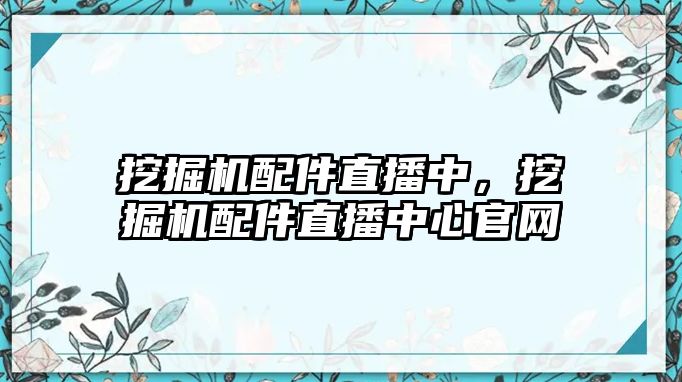 挖掘机配件直播中，挖掘机配件直播中心官网